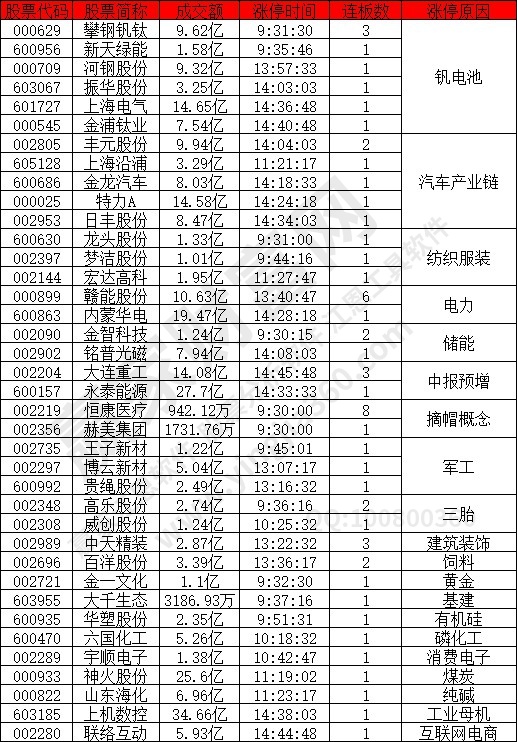 | 股票代码 | 股票简称 | 成交额 | 涨停时间 | 连板数 | 涨停原因 |
|---|---|---|---|---|---|
| 000629 | 攀钢钒钛 | 9.62亿 | 9:31:30 | 3 | 钒电池 |
| 600956 | 新天绿能 | 1.58亿 | 9:35:46 | 1 | |
| 000709 | 河钢股份 | 9.32亿 | 13:57:33 | 1 | |
| 603067 | 振华股份 | 3.25亿 | 14:03:03 | 1 | |
| 601727 | 上海电气 | 14.65亿 | 14:36:48 | 1 | |
| 000545 | 金浦钛业 | 7.54亿 | 14:40:48 | 1 | |
| 002805 | 丰元股份 | 9.94亿 | 14:04:03 | 2 | 汽车产业链 |
| 605128 | 上海沿浦 | 3.29亿 | 11:21:17 | 1 | |
| 600686 | 金龙汽车 | 8.03亿 | 14:18:33 | 1 | |
| 000025 | 特力A | 14.58亿 | 14:24:18 | 1 | |
| 002953 | 日丰股份 | 8.47亿 | 14:34:03 | 1 | |
| 600630 | 龙头股份 | 1.33亿 | 9:31:00 | 1 | 纺织服装 |
| 002397 | 梦洁股份 | 1.01亿 | 9:44:16 | 1 | |
| 002144 | 宏达高科 | 1.95亿 | 11:27:47 | 1 | |
| 000899 | 赣能股份 | 10.63亿 | 13:40:47 | 6 | 电力 |
| 600863 | 内蒙华电 | 19.47亿 | 14:28:18 | 1 | |
| 002090 | 金智科技 | 1.24亿 | 9:30:15 | 2 | 储能 |
| 002902 | 铭普光磁 | 7.94亿 | 14:08:03 | 1 | |
| 002204 | 大连重工 | 14.08亿 | 14:45:48 | 3 | 中报预增 |
| 600157 | 永泰能源 | 27.7亿 | 14:33:33 | 1 | |
| 002219 | 恒康医疗 | 942.12万 | 9:30:00 | 8 | 摘帽概念 |
| 002356 | 赫美集团 | 1731.76万 | 9:30:00 | 1 | |
| 002735 | 王子新材 | 1.22亿 | 9:45:01 | 1 | 军工 |
| 002297 | 博云新材 | 5.04亿 | 13:07:17 | 1 | |
| 600992 | 贵绳股份 | 2.49亿 | 13:16:32 | 1 | |
| 002348 | 高乐股份 | 2.74亿 | 9:36:16 | 2 | 三胎 |
| 002308 | 威创股份 | 1.24亿 | 10:25:32 | 1 | |
| 002989 | 中天精装 | 2.87亿 | 13:22:32 | 3 | 建筑装饰 |
| 002696 | 百洋股份 | 3.39亿 | 13:36:17 | 2 | 饲料 |
| 002721 | 金一文化 | 1.1亿 | 9:32:30 | 1 | 黄金 |
| 603955 | 大千生态 | 3186.93万 | 9:37:16 | 1 | 基建 |
| 600935 | 华塑股份 | 2.35亿 | 9:51:31 | 1 | 有机硅 |
| 600470 | 六国化工 | 5.26亿 | 10:18:32 | 1 | 磷化工 |
| 002289 | 宇顺电子 | 1.38亿 | 10:42:47 | 1 | 消费电子 |
| 000933 | 神火股份 | 25.6亿 | 11:19:02 | 1 | 煤炭 |
| 000822 | 山东海化 | 6.96亿 | 11:23:17 | 1 | 纯碱 |
| 603185 | 上机数控 | 34.66亿 | 14:38:03 | 1 | 工业母机 |
| 002280 | 联络互动 | 5.93亿 | 14:44:48 | 1 | 互联网电商 |